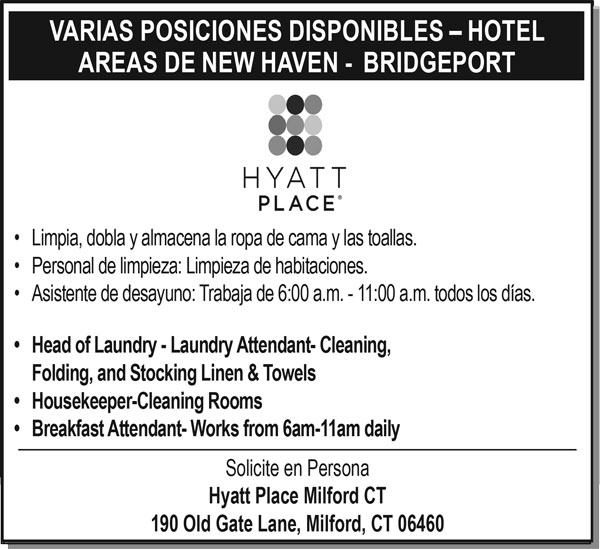 VARIAS POSICIONES DISPONIBLES – HOTEL AREAS DE NEW HAVEN - BRIDGEPORT

HYATT PLACE®

• Limpia, dobla y almacena la ropa de cama y las toallas.
• Personal de limpieza: Limpieza de habitaciones.
• Asistente de desayuno: Trabaja de 6:00 a.m. - 11:00 a.m. todos los días.

• Head of Laundry - Laundry Attendant- Cleaning, Folding, and Stocking Linen & Towels
• Housekeeper-Cleaning Rooms
• Breakfast Attendant- Works from 6am-11am daily

Solicite en Persona
Hyatt Place Milford CT
190 Old Gate Lane, Milford, CT 06460